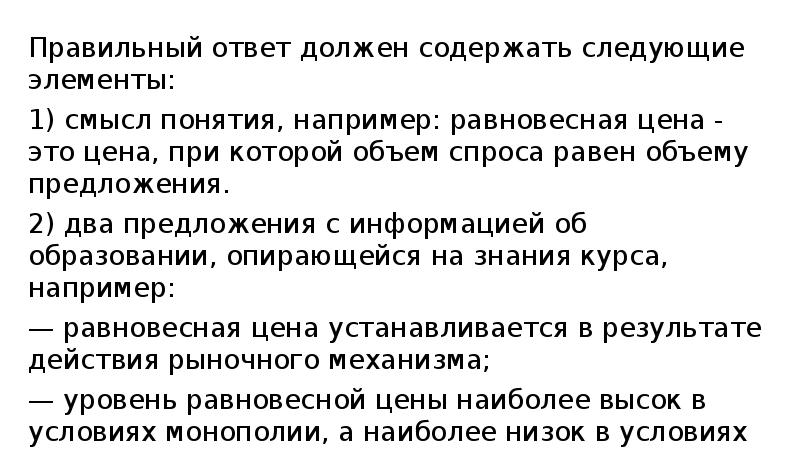 Правильный ответ должен содержать следующие элементы:

1) смысл понятия, например: равновесная цена - это цена, при которой объем спроса равен объему предложения.

2) два предложения с информацией об образовании, опирающейся на знания курса, например:

— равновесная цена устанавливается в результате действия рыночного механизма;

— уровень равновесной цены наиболее высок в условиях монополии, а наиболее низок в условиях